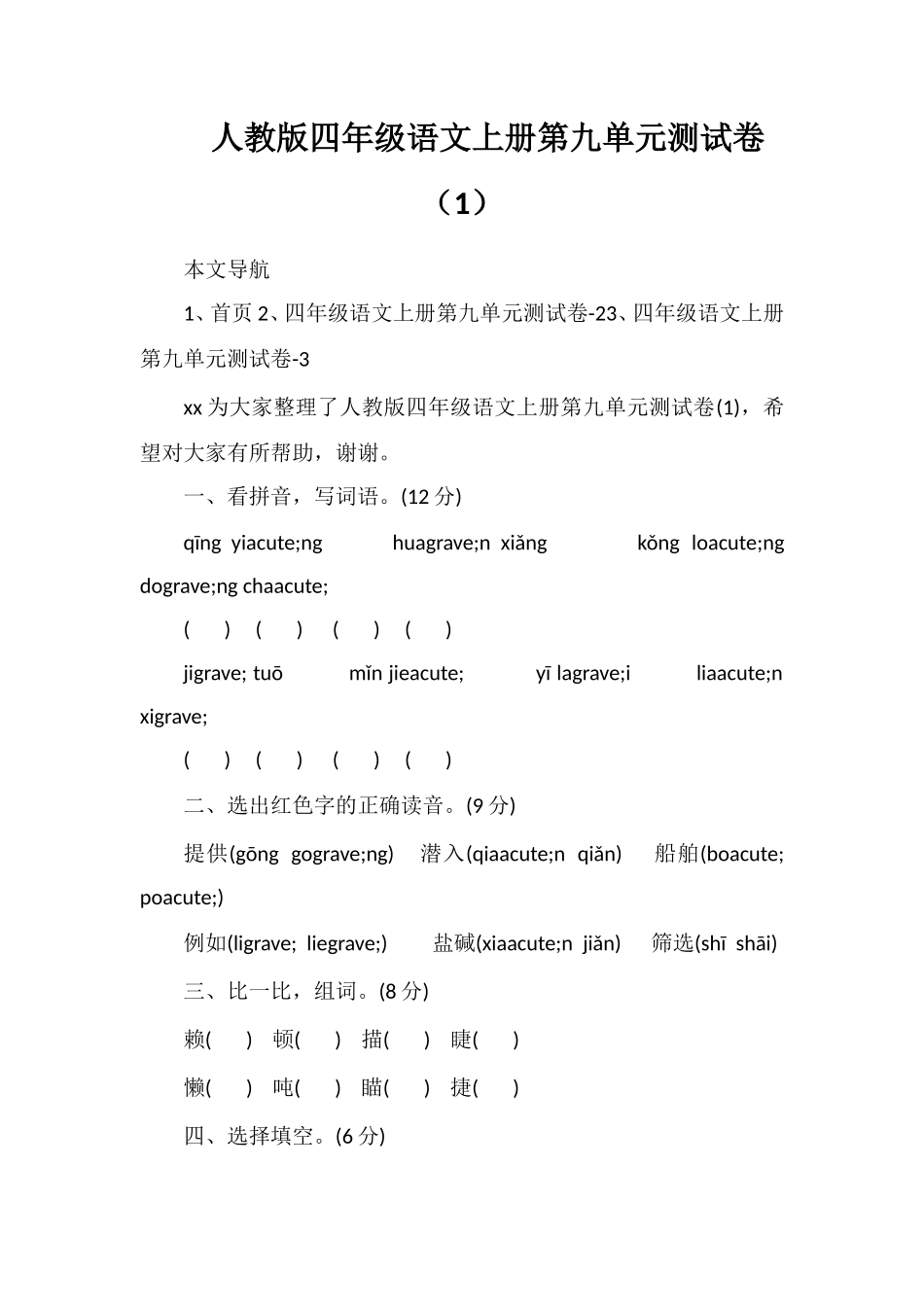 人教版四年级语文上册第九单元测试卷（1）

本文导航

1、首页 2、四年级语文上册第九单元测试卷-23、四年级语文上册第九单元测试卷-3

xx 为大家整理了人教版四年级语文上册第九单元测试卷(1)，希望对大家有所帮助，谢谢。

一、看拼音，写词语。(12 分)

qīng yiacute;ng huagrave;n xiǎng kǒng loacute;ng dograve;ng chaacute;

( ) ( ) ( ) ( )

jigrave; tuō mǐn jieacute; yī lagrave;i liaacute;n xigrave;

( ) ( ) ( ) ( )

二、选出红色字的正确读音。(9 分)

提供(gōng gograve;ng) 潜入(qiaacute;n qiǎn) 船舶(boacute; poacute;)

例如(ligrave; liegrave;) 盐碱(xiaacute;n jiǎn) 筛选(shī shāi)

三、比一比，组词。(8 分)

赖( ) 顿( ) 描( ) 睫( )

懒( ) 吨( ) 瞄( ) 捷( )

四、选择填空。(6 分)